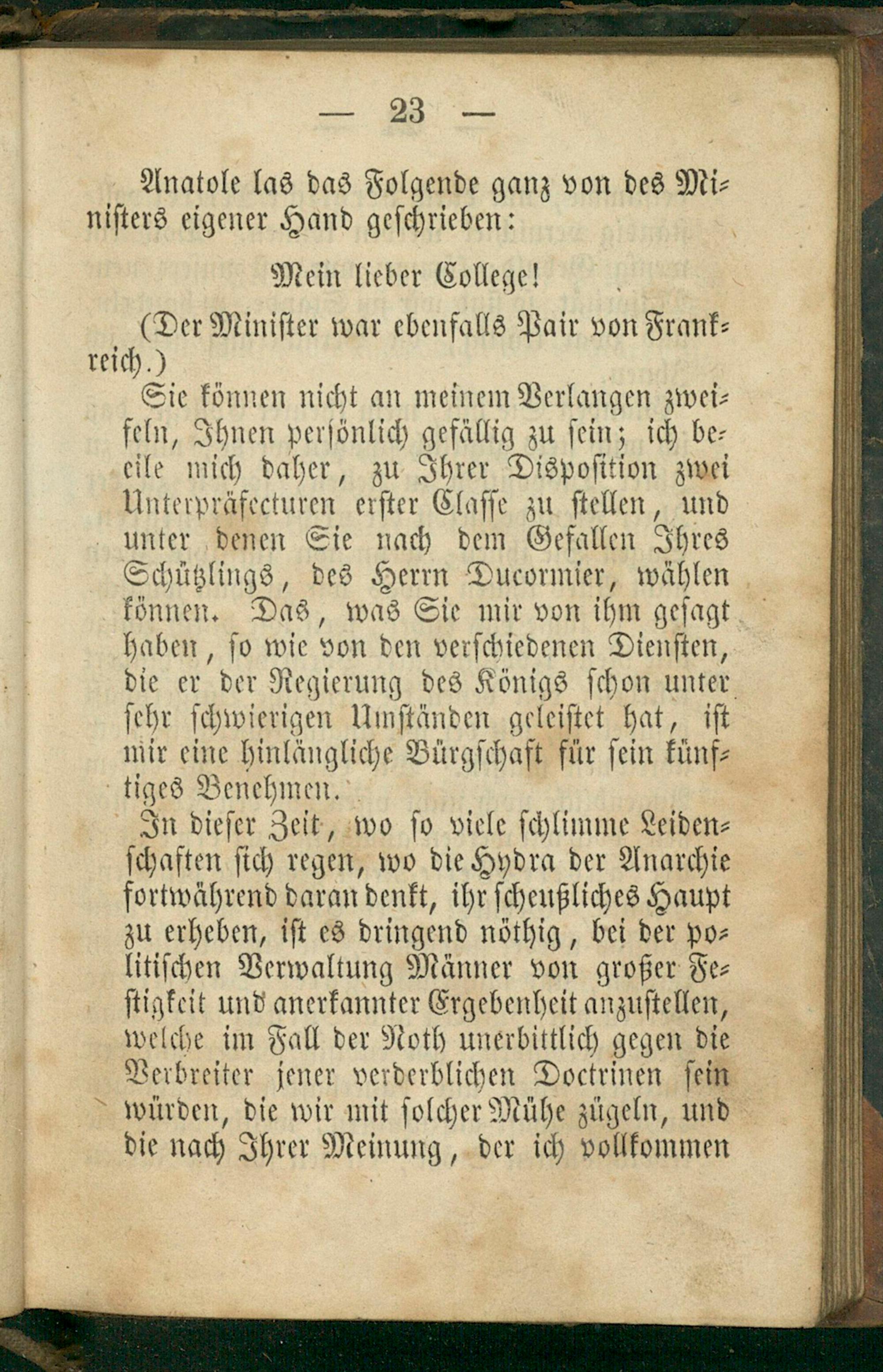 — 23 —

Anatole las das Folgende ganz von des Ministers eigener Hand geschrieben:

Mein lieber College!

(Der Minister war ebenfalls Pair von Frankreich.)

Sie können nicht an meinem Verlangen zweifeln, Ihnen persönlich gefällig zu sein; ich beeile mich daher, zu Ihrer Disposition zwei Unterpräfecturen erster Classe zu stellen, und unter denen Sie nach dem Gefallen Ihres Schützlings, des Herrn Ducormier, wählen können. Das, was Sie mir von ihm gesagt haben, so wie von den verschiedenen Diensten, die er der Regierung des Königs schon unter sehr schwierigen Umständen geleistet hat, ist mir eine hinlängliche Bürgschaft für sein künftiges Benehmen.

In dieser Zeit, wo so viele schlimme Leidenschaften sich regen, wo die Hydra der Anarchie fortwährend daran denkt, ihr scheußliches Haupt zu erheben, ist es dringend nöthig, bei der politischen Verwaltung Männer von großer Festigkeit und anerkannter Ergebenheit anzustellen, welche im Fall der Noth unerbittlich gegen die Verbreiter jener verderblichen Doctrinen sein würden, die wir mit solcher Mühe zügeln, und die nach Ihrer Meinung, der ich vollkommen